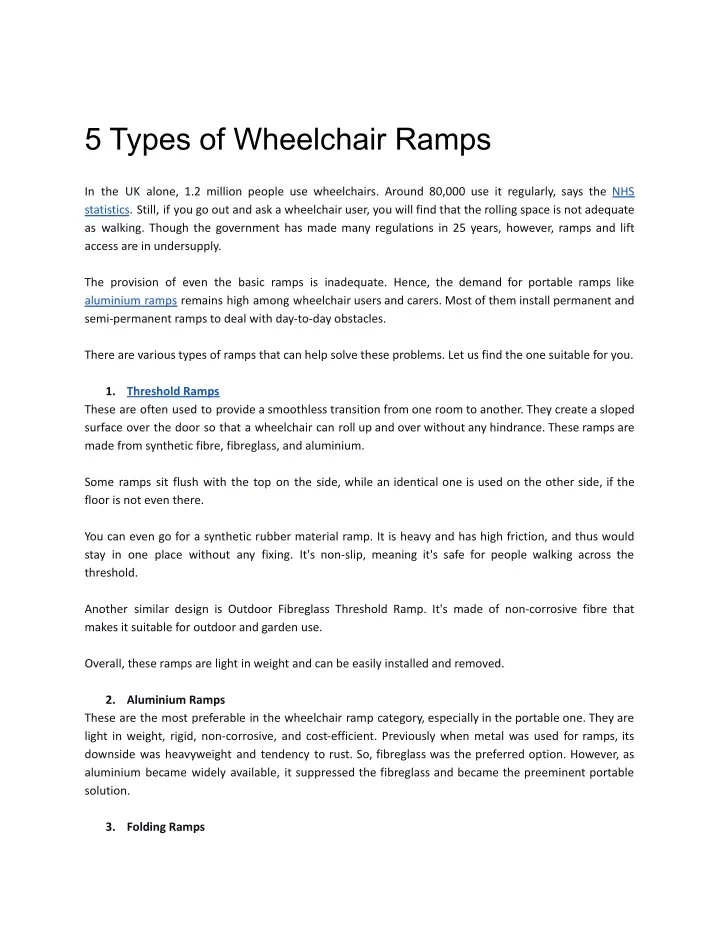 5 Types of Wheelchair Ramps

In the UK alone, 1.2 million people use wheelchairs. Around 80,000 use it regularly, says the NHS statistics. Still, if you go out and ask a wheelchair user, you will find that the rolling space is not adequate as walking. Though the government has made many regulations in 25 years, however, ramps and lift access are in undersupply.

The provision of even the basic ramps is inadequate. Hence, the demand for portable ramps like aluminium ramps remains high among wheelchair users and carers. Most of them install permanent and semi-permanent ramps to deal with day-to-day obstacles.

There are various types of ramps that can help solve these problems. Let us find the one suitable for you.

1. Threshold Ramps
These are often used to provide a smoothless transition from one room to another. They create a sloped surface over the door so that a wheelchair can roll up and over without any hindrance. These ramps are made from synthetic fibre, fibreglass, and aluminium.

Some ramps sit flush with the top on the side, while an identical one is used on the other side, if the floor is not even there.

You can even go for a synthetic rubber material ramp. It is heavy and has high friction, and thus would stay in one place without any fixing. It's non-slip, meaning it's safe for people walking across the threshold.

Another similar design is Outdoor Fibreglass Threshold Ramp. It's made of non-corrosive fibre that makes it suitable for outdoor and garden use.

Overall, these ramps are light in weight and can be easily installed and removed.

2. Aluminium Ramps
These are the most preferable in the wheelchair ramp category, especially in the portable one. They are light in weight, rigid, non-corrosive, and cost-efficient. Previously when metal was used for ramps, its downside was heavyweight and tendency to rust. So, fibreglass was the preferred option. However, as aluminium became widely available, it suppressed the fibreglass and became the preeminent portable solution.

3. Folding Ramps